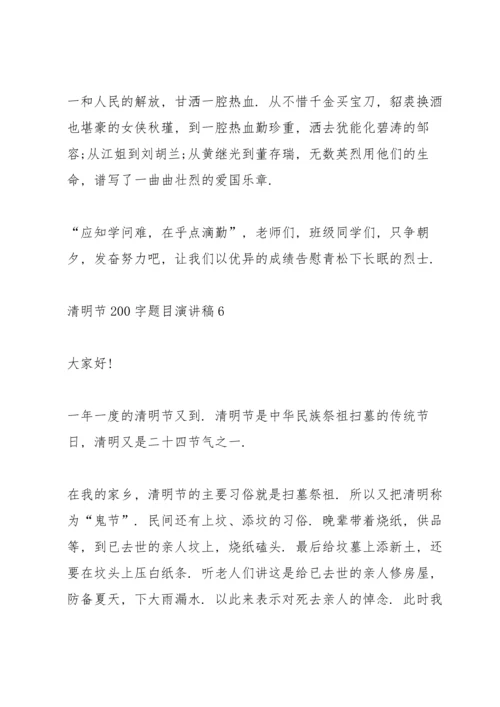 一和人民的解放，甘洒一腔热血．从不惜千金买宝刀，貂裘换酒也堪豪的女侠秋瑾，到一腔热血勤珍重，洒去犹能化碧涛的邹容;从江姐到刘胡兰;从黄继光到董存瑞，无数英烈用他们的生命，谱写了一曲曲壮烈的爱国乐章．

“应知学问难，在乎点滴勤”，老师们，班级同学们，只争朝夕，发奋努力吧，让我们以优异的成绩告慰青松下长眠的烈士．

清明节200字题目演讲稿6

大家好!

一年一度的清明节又到．清明节是中华民族祭祖扫墓的传统节日，清明又是二十四节气之一．

在我的家乡，清明节的主要习俗就是扫墓祭祖．所以又把清明称为“鬼节”．民间还有上坟、添坟的习俗．晚辈带着烧纸，供品等，到已去世的亲人坟上，烧纸磕头．最后给坟墓上添新土，还要在坟头上压白纸条．听老人们讲这是给已去世的亲人修房屋，防备夏天，下大雨漏水．以此来表示对死去亲人的悼念．此时我